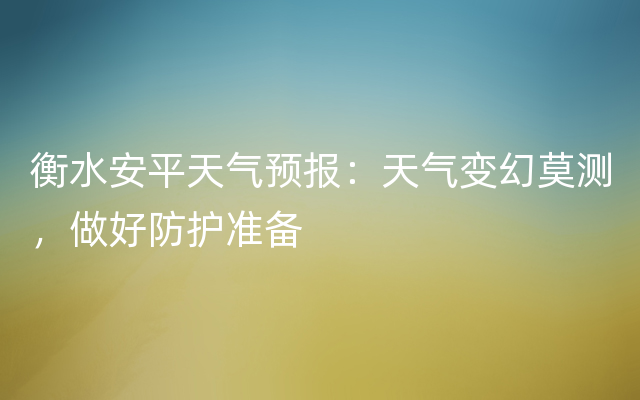 衡水安平天气预报：天气变幻莫测，做好防护准备